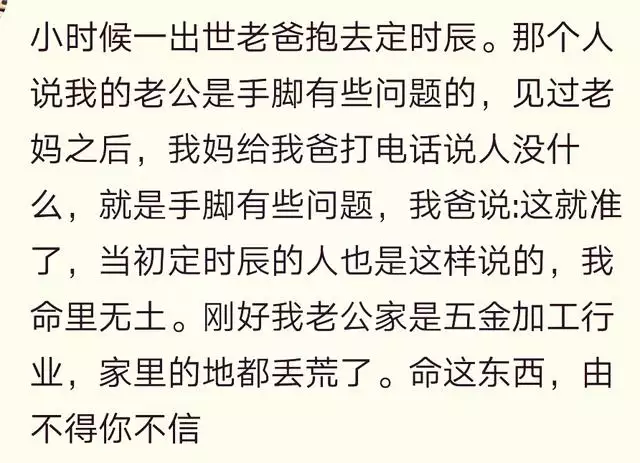 小时候一出世老爸抱去定时辰。那个人说我的老公是手脚有些问题的，见过老妈之后，我妈给我爸打电话说人没什么，就是手脚有些问题，我爸说:这就准了，当初定时辰的人也是这样说的，我命里无土。刚好我老公家是五金加工行业，家里的地都丢荒了。命这东西，由不得你不信